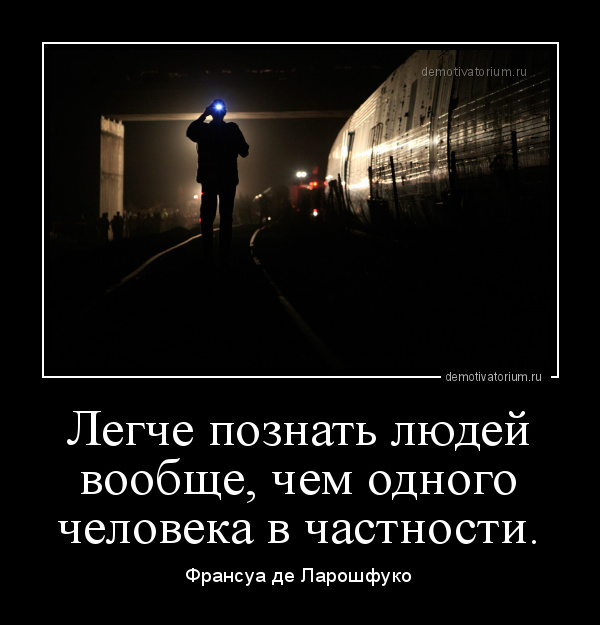 demotivatorium.ru

demotivatorium.ru

Легче познать людей вообще, чем одного человека в частности.

Франсуа де Ларошфуко